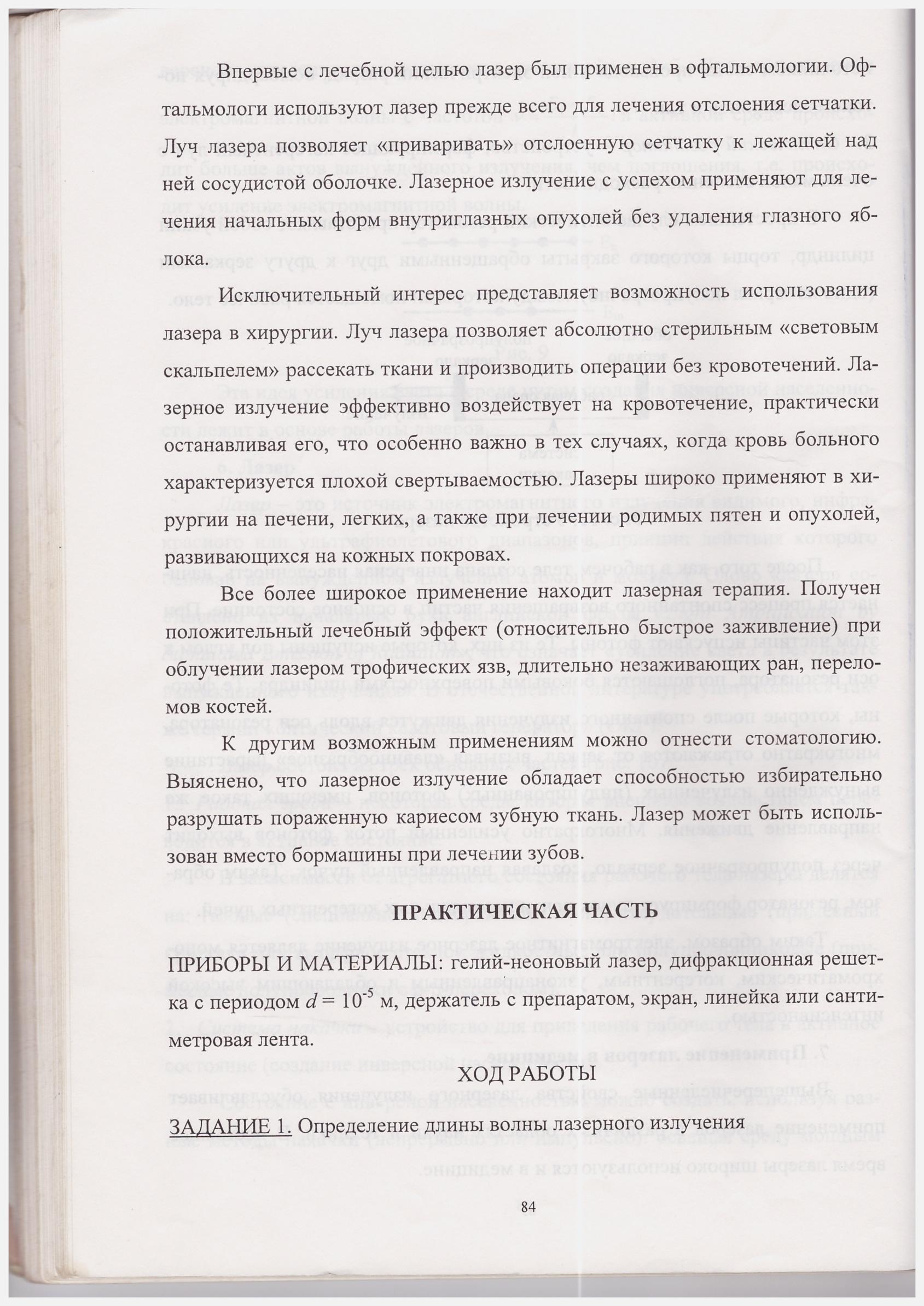 Впервые с лечебной целью лазер был применен в офтальмологии. Офтальмологи используют лазер прежде всего для лечения отслоения сетчатки. Луч лазера позволяет «приваривать» отслоенную сетчатку к лежащей над ней сосудистой оболочке. Лазерное излучение с успехом применяют для лечения начальных форм внутриглазных опухолей без удаления глазного яблока.

Исключительный интерес представляет возможность использования лазера в хирургии. Луч лазера позволяет абсолютно стерильным «световым скальпелем» рассекать ткани и производить операции без кровотечений. Лазерное излучение эффективно воздействует на кровотечение, практически останавливая его, что особенно важно в тех случаях, когда кровь больного характеризуется плохой свертываемостью. Лазеры широко применяют в хирургии на печени, легких, а также при лечении родимых пятен и опухолей, развивающихся на кожных покровах.

Все более широкое применение находит лазерная терапия. Получен положительный лечебный эффект (относительно быстрое заживление) при облучении лазером трофических язв, длительно незаживающих ран, переломов костей.

К другим возможным применениям можно отнести стоматологию. Выяснено, что лазерное излучение обладает способностью избирательно разрушать пораженную кариесом зубную ткань. Лазер может быть использован вместо бормашины при лечении зубов.

ПРАКТИЧЕСКАЯ ЧАСТЬ

ПРИБОРЫ И МАТЕРИАЛЫ: гелий-неоновый лазер, дифракционная решетка с периодом $d = 10^{-5}$ м, держатель с препаратом, экран, линейка или сантиметровая лента.

ХОД РАБОТЫ

ЗАДАНИЕ 1. Определение длины волны лазерного излучения

84